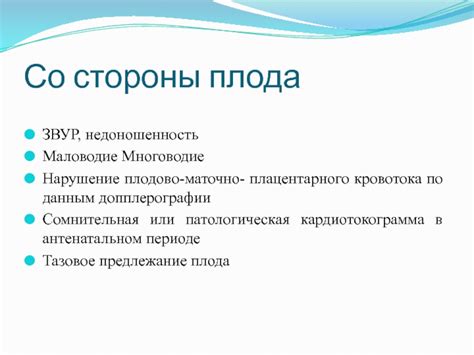 Со стороны плода

ЗВУР, недоношенность

Маловодие Многоводие

Нарушение плодово-маточно- плацентарного кровотока по данным допплерографии

Сомнительная или патологическая кардиотокограмма в антенатальном периоде

Тазовое предлежание плода